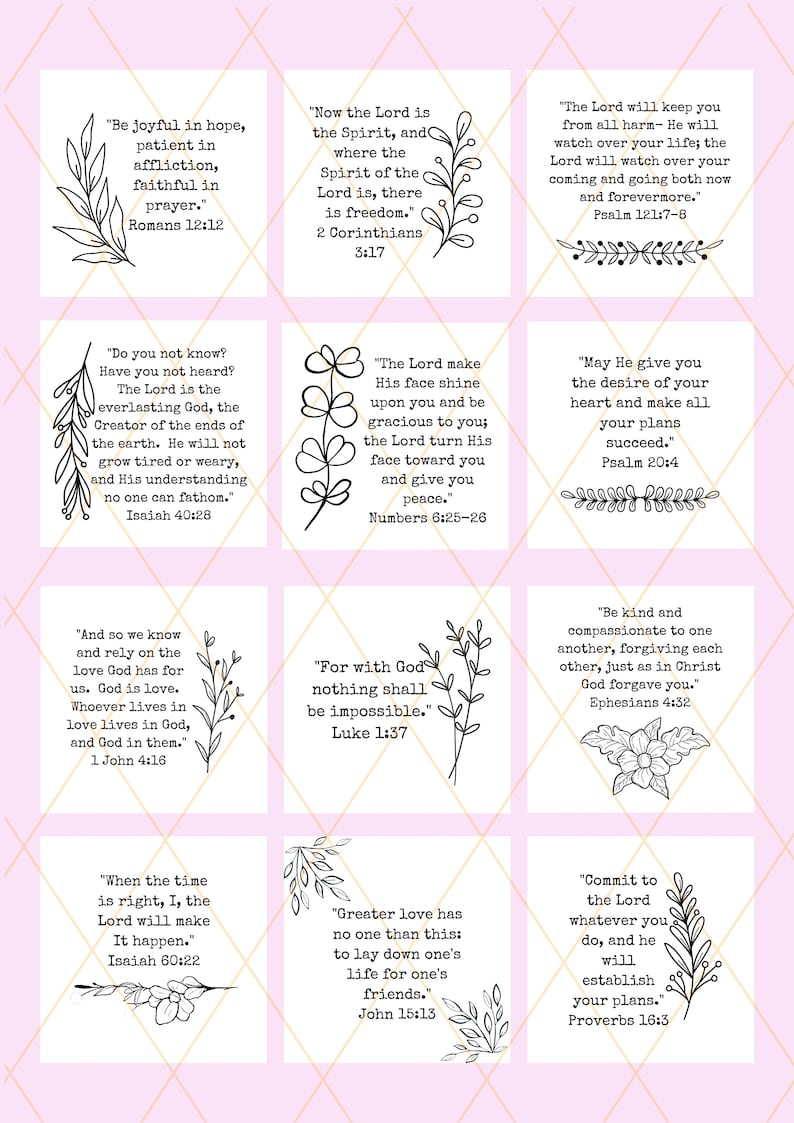 "Be joyful in hope, patient in affliction, faithful in prayer."
Romans 12:12

"Now the Lord is the Spirit, and where the Spirit of the Lord is, there is freedom."
2 Corinthians 3:17

"The Lord will keep you from all harm- He will watch over your life; the Lord will watch over your coming and going both now and forevermore."
Psalm 121:7-8

"Do you not know? Have you not heard? The Lord is the everlasting God, the Creator of the ends of the earth. He will not grow tired or weary, and His understanding no one can fathom."
Isaiah 40:28

"The Lord make His face shine upon you and be gracious to you; the Lord turn His face toward you and give you peace."
Numbers 6:25-26

"May He give you the desire of your heart and make all your plans succeed."
Psalm 20:4

"And so we know and rely on the love God has for us. God is love. Whoever lives in love lives in God, and God in them."
1 John 4:16

"For with God nothing shall be impossible."
Luke 1:37

"Be kind and compassionate to one another, forgiving each other, just as in Christ God forgave you."
Ephesians 4:32

"When the time is right, I, the Lord will make It happen."
Isaiah 60:22

"Greater love has no one than this: to lay down one's life for one's friends."
John 15:13

"Commit to the Lord whatever you do, and he will establish your plans."
Proverbs 16:3